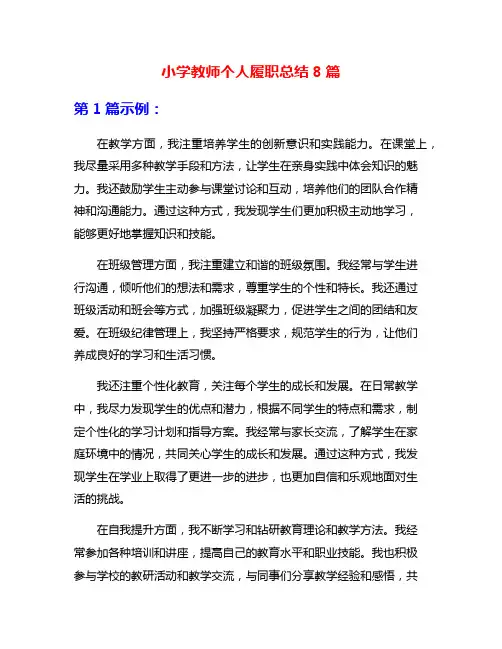 小学教师个人履职总结 8 篇

第 1 篇示例：

在教学方面，我注重培养学生的创新意识和实践能力。在课堂上，我尽量采用多种教学手段和方法，让学生在亲身实践中体会知识的魅力。我还鼓励学生主动参与课堂讨论和互动，培养他们的团队合作精神和沟通能力。通过这种方式，我发现学生们更加积极主动地学习，能够更好地掌握知识和技能。

在班级管理方面，我注重建立和谐的班级氛围。我经常与学生进行沟通，倾听他们的想法和需求，尊重学生的个性和特长。我还通过班级活动和班会等方式，加强班级凝聚力，促进学生之间的团结和友爱。在班级纪律管理上，我坚持严格要求，规范学生的行为，让他们养成良好的学习和生活习惯。

我还注重个性化教育，关注每个学生的成长和发展。在日常教学中，我尽力发现学生的优点和潜力，根据不同学生的特点和需求，制定个性化的学习计划和指导方案。我经常与家长交流，了解学生在家庭环境中的情况，共同关心学生的成长和发展。通过这种方式，我发现学生在学业上取得了更进一步的进步，也更加自信和乐观地面对生活的挑战。

在自我提升方面，我不断学习和钻研教育理论和教学方法。我经常参加各种培训和讲座，提高自己的教育水平和职业技能。我也积极参与学校的教研活动和教学交流，与同事们分享教学经验和感悟，共